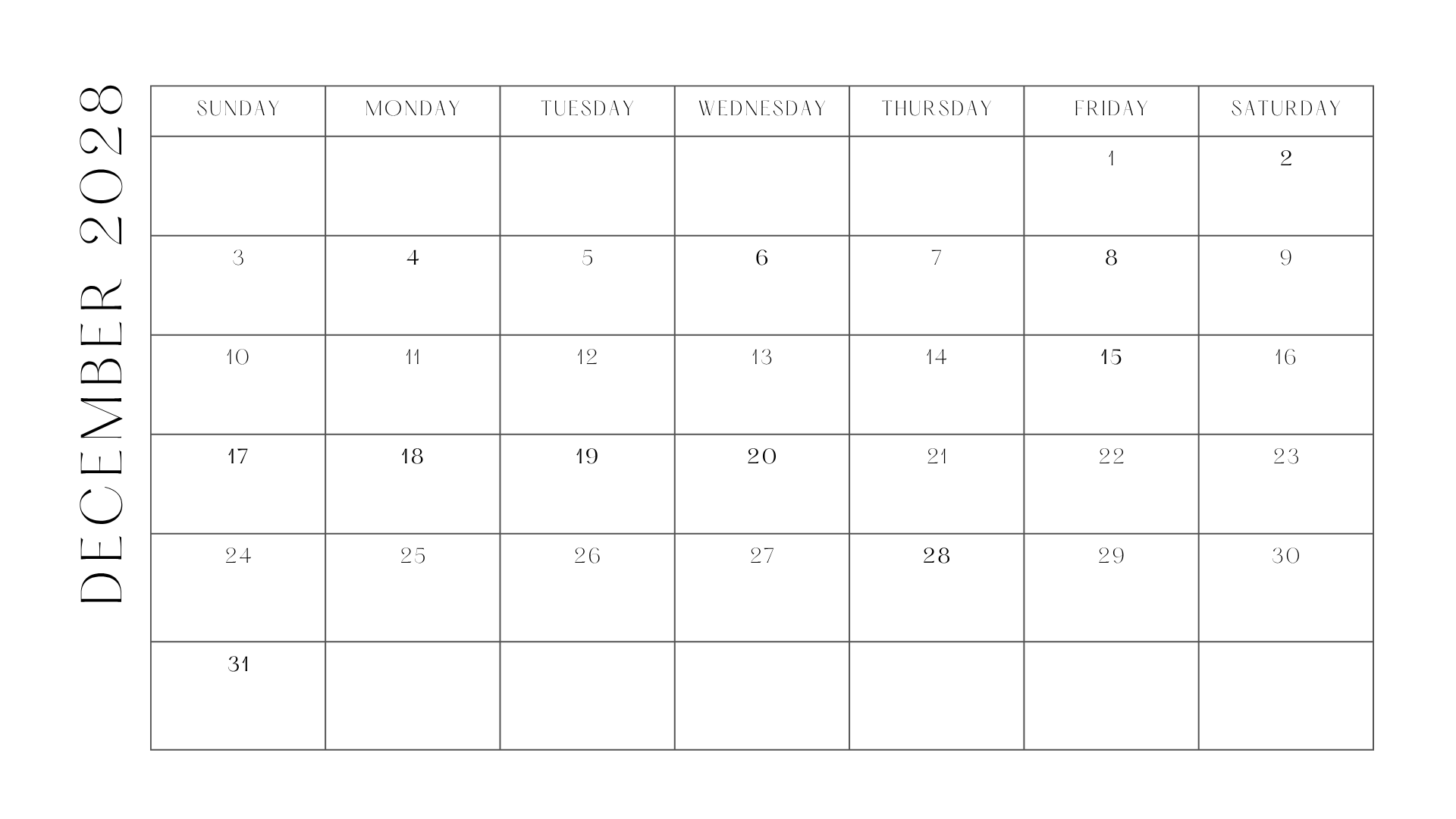 DECEMBER 2028

| SUNDAY | MONDAY | TUESDAY | WEDNESDAY | THURSDAY | FRIDAY | SATURDAY |
|---|---|---|---|---|---|---|
| | | | | | 1 | 2 |
| 3 | 4 | 5 | 6 | 7 | 8 | 9 |
| 10 | 11 | 12 | 13 | 14 | 15 | 16 |
| 17 | 18 | 19 | 20 | 21 | 22 | 23 |
| 24 | 25 | 26 | 27 | 28 | 29 | 30 |
| 31 | | | | | | |